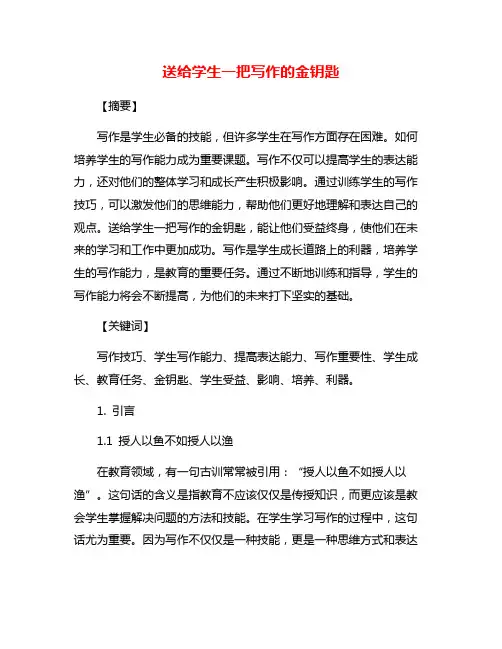 送给学生一把写作的金钥匙

【摘要】

写作是学生必备的技能，但许多学生在写作方面存在困难。如何培养学生的写作能力成为重要课题。写作不仅可以提高学生的表达能力，还对他们的整体学习和成长产生积极影响。通过训练学生的写作技巧，可以激发他们的思维能力，帮助他们更好地理解和表达自己的观点。送给学生一把写作的金钥匙，能让他们受益终身，使他们在未来的学习和工作中更加成功。写作是学生成长道路上的利器，培养学生的写作能力，是教育的重要任务。通过不断地训练和指导，学生的写作能力将会不断提高，为他们的未来打下坚实的基础。

【关键词】

写作技巧、学生写作能力、提高表达能力、写作重要性、学生成长、教育任务、金钥匙、学生受益、影响、培养、利器。

1. 引言

1.1 授人以鱼不如授人以渔

在教育领域，有一句古训常常被引用：“授人以鱼不如授人以渔”。这句话的含义是指教育不应该仅仅是传授知识，而更应该是教会学生掌握解决问题的方法和技能。在学生学习写作的过程中，这句话尤为重要。因为写作不仅仅是一种技能，更是一种思维方式和表达